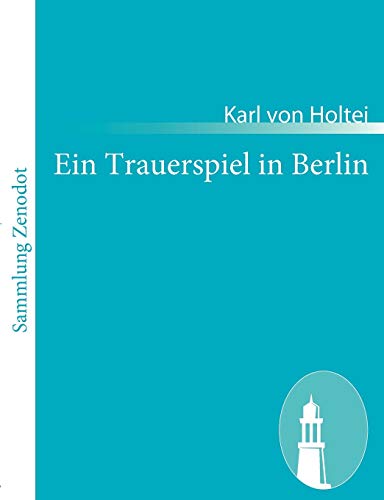 Sammlung Zenodot

Karl von Holtei

Ein Trauerspiel in Berlin